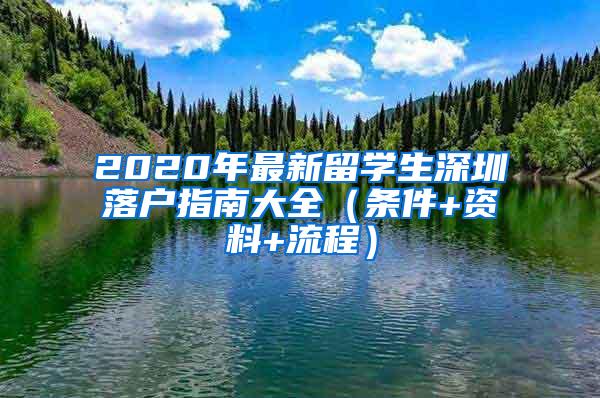 2020年最新留学生深圳落户指南大全（条件+资料+流程）